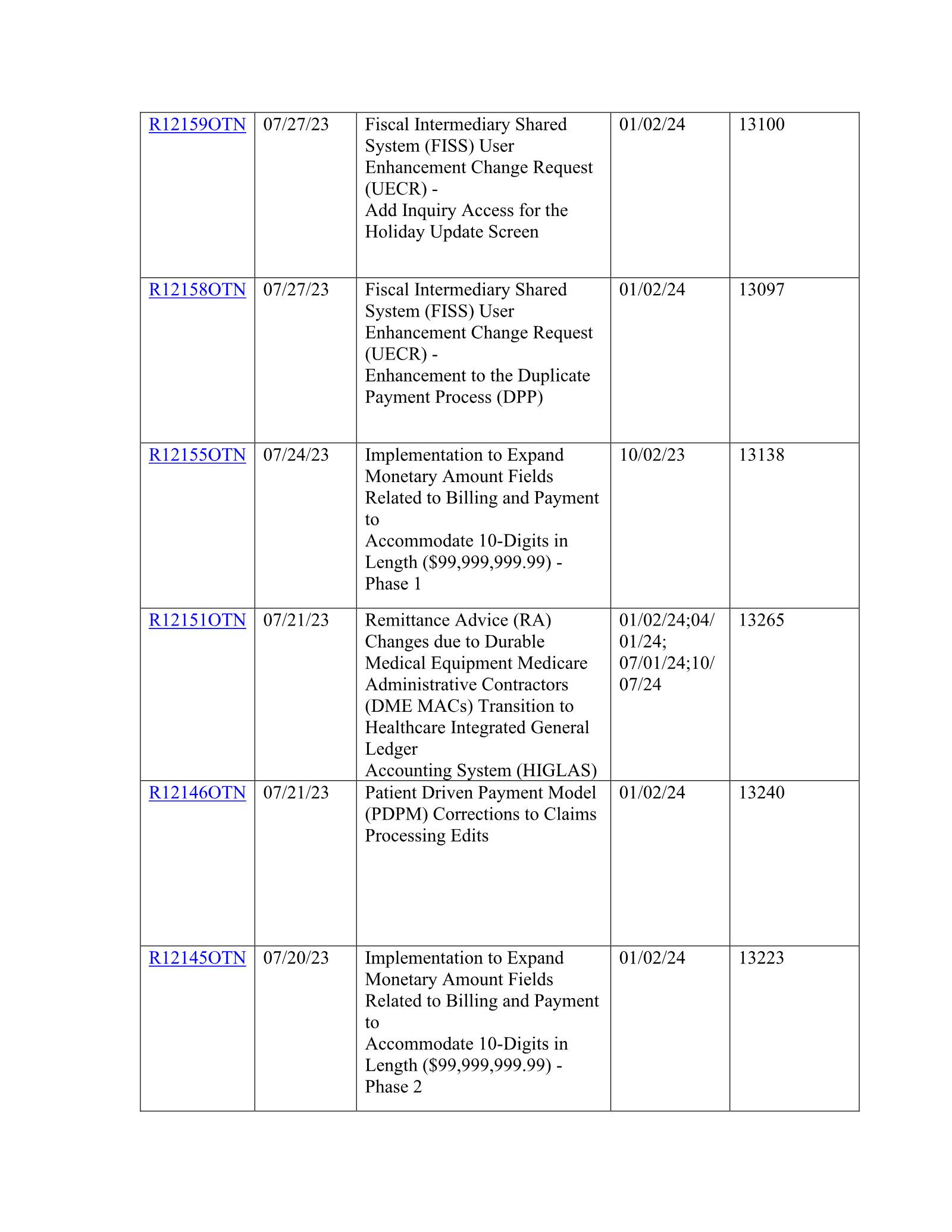 | R12159OTN | 07/27/23 | Fiscal Intermediary Shared System (FISS) User Enhancement Change Request (UECR) - Add Inquiry Access for the Holiday Update Screen | 01/02/24 | 13100 |
|---|---|---|---|---|
| R12158OTN | 07/27/23 | Fiscal Intermediary Shared System (FISS) User Enhancement Change Request (UECR) - Enhancement to the Duplicate Payment Process (DPP) | 01/02/24 | 13097 |
| R12155OTN | 07/24/23 | Implementation to Expand Monetary Amount Fields Related to Billing and Payment to Accommodate 10-Digits in Length ($99,999,999.99) - Phase 1 | 10/02/23 | 13138 |
| R12151OTN | 07/21/23 | Remittance Advice (RA) Changes due to Durable Medical Equipment Medicare Administrative Contractors (DME MACs) Transition to Healthcare Integrated General Ledger Accounting System (HIGLAS) | 01/02/24;04/01/24; 07/01/24;10/07/24 | 13265 |
| R12146OTN | 07/21/23 | Patient Driven Payment Model (PDPM) Corrections to Claims Processing Edits | 01/02/24 | 13240 |
| R12145OTN | 07/20/23 | Implementation to Expand Monetary Amount Fields Related to Billing and Payment to Accommodate 10-Digits in Length ($99,999,999.99) - Phase 2 | 01/02/24 | 13223 |